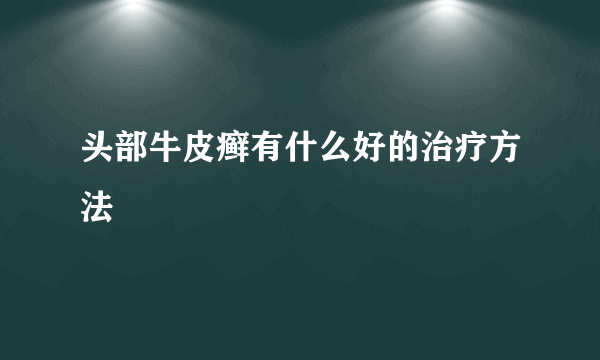 头部牛皮癣有什么好的治疗方法